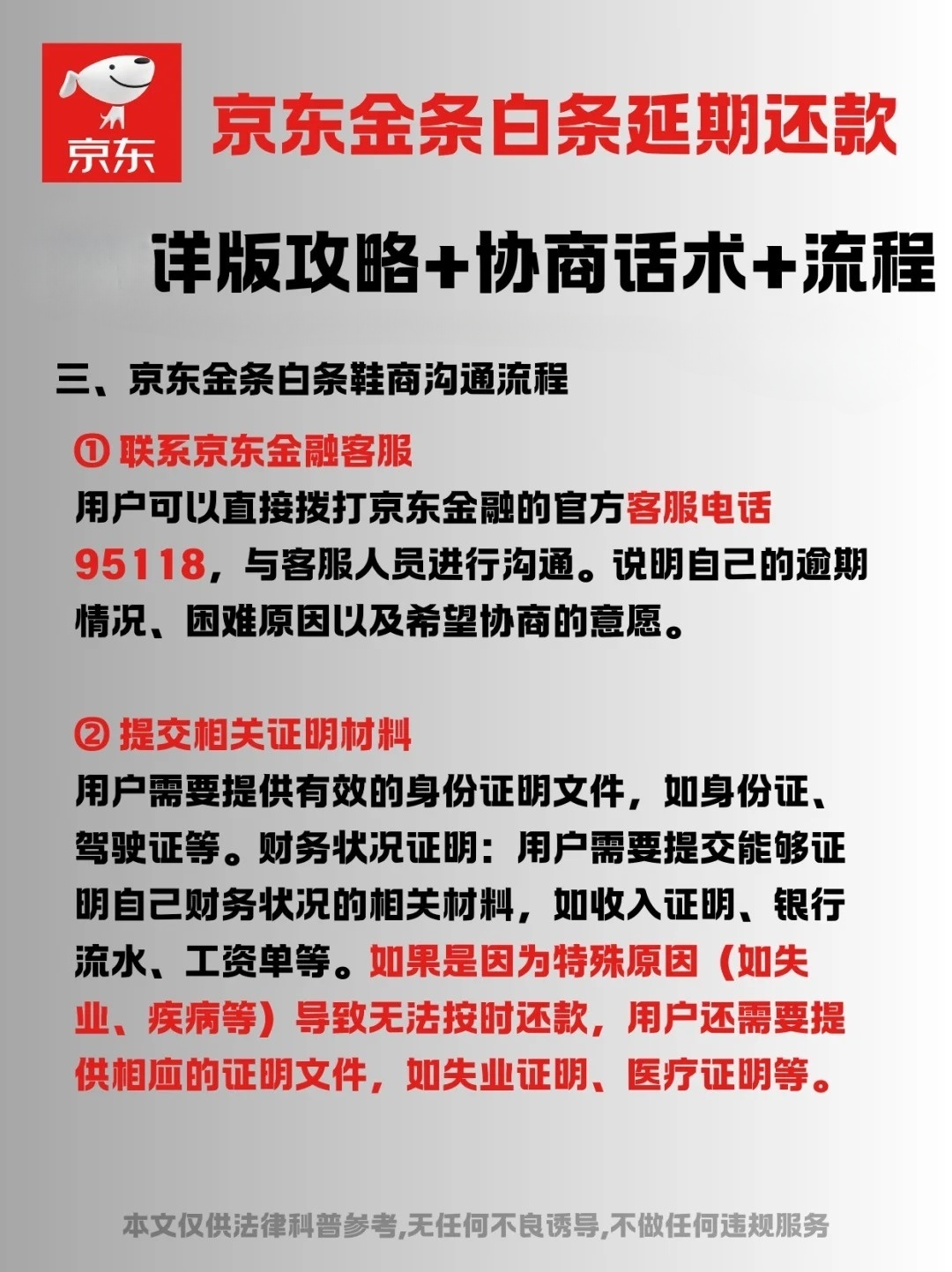 京东

京东金条白条延期还款

详版攻略+协商话术+流程

三、京东金条白条鞋商沟通流程

① 联系京东金融客服

用户可以直接拨打京东金融的官方客服电话95118，与客服人员进行沟通。说明自己的逾期情况、困难原因以及希望协商的意愿。

② 提交相关证明材料

用户需要提供有效的身份证明文件，如身份证、驾驶证等。财务状况证明：用户需要提交能够证明自己财务状况的相关材料，如收入证明、银行流水、工资单等。如果是因为特殊原因（如失业、疾病等）导致无法按时还款，用户还需要提供相应的证明文件，如失业证明、医疗证明等。

本文仅供法律科普参考,无任何不良诱导,不做任何违规服务